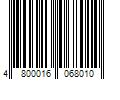 4 800016 068010